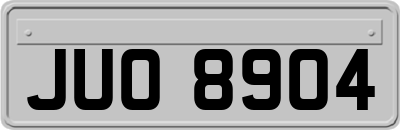 JUO 8904